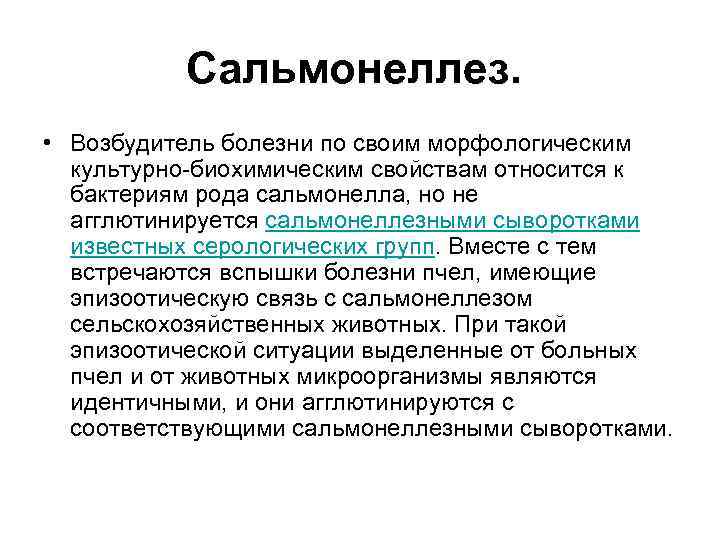 Сальмонеллез.

• Возбудитель болезни по своим морфологическим культурно-биохимическим свойствам относится к бактериям рода сальмонелла, но не агглютинируется сальмонеллезными сыворотками известных серологических групп. Вместе с тем встречаются вспышки болезни пчел, имеющие эпизоотическую связь с сальмонеллезом сельскохозяйственных животных. При такой эпизоотической ситуации выделенные от больных пчел и от животных микроорганизмы являются идентичными, и они агглютинируются с соответствующими сальмонеллезными сыворотками.